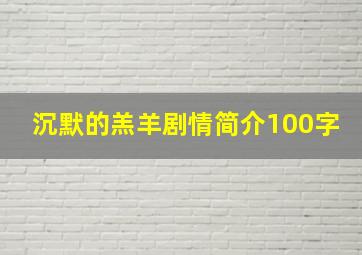 沉默的羔羊剧情简介100字